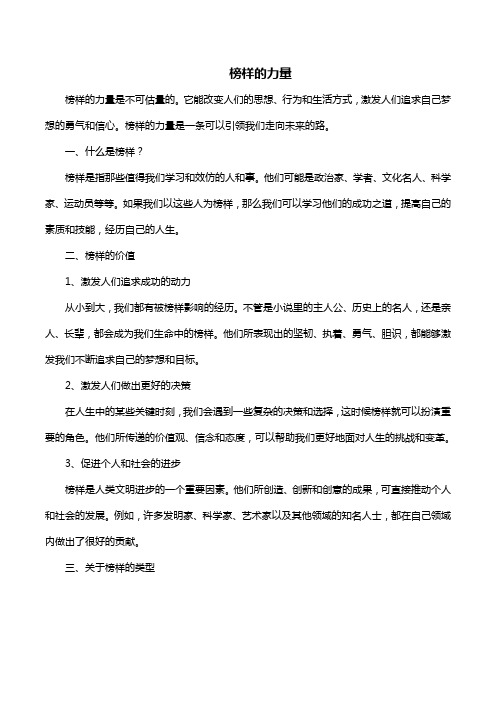 榜样的力量

榜样的力量是不可估量的。它能改变人们的思想、行为和生活方式，激发人们追求自己梦想的勇气和信心。榜样的力量是一条可以引领我们走向未来的路。

一、什么是榜样？

榜样是指那些值得我们学习和效仿的人和事。他们可能是政治家、学者、文化名人、科学家、运动员等等。如果我们以这些人为榜样，那么我们可以学习他们的成功之道，提高自己的素质和技能，经历自己的人生。

二、榜样的价值

1、激发人们追求成功的动力

从小到大，我们都有被榜样影响的经历。不管是小说里的主人公、历史上的名人，还是亲人、长辈，都会成为我们生命中的榜样。他们所表现出的坚韧、执着、勇气、胆识，都能够激发我们不断追求自己的梦想和目标。

2、激发人们做出更好的决策

在人生中的某些关键时刻，我们会遇到一些复杂的决策和选择，这时候榜样就可以扮演重要的角色。他们所传递的价值观、信念和态度，可以帮助我们更好地面对人生的挑战和变革。

3、促进个人和社会的进步

榜样是人类文明进步的一个重要因素。他们所创造、创新和创意的成果，可直接推动个人和社会的发展。例如，许多发明家、科学家、艺术家以及其他领域的知名人士，都在自己领域内做出了很好的贡献。

三、关于榜样的类型